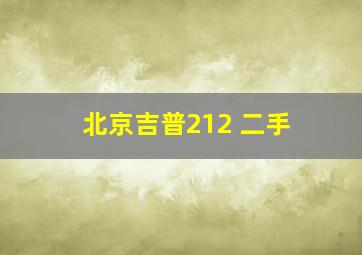 北京吉普212 二手